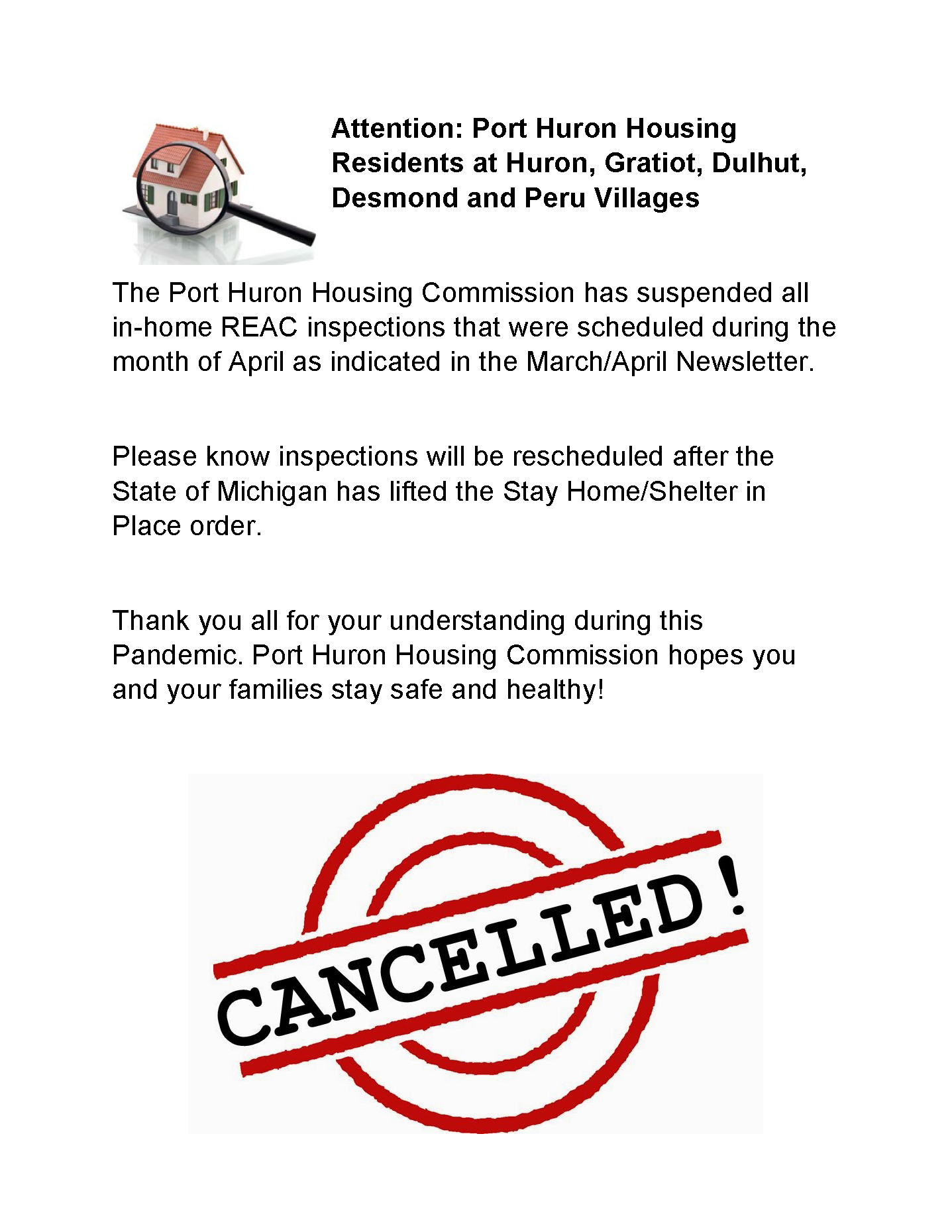 Attention: Port Huron Housing Residents at Huron, Gratiot, Dulhut, Desmond and Peru Villages

The Port Huron Housing Commission has suspended all in-home REAC inspections that were scheduled during the month of April as indicated in the March/April Newsletter.

Please know inspections will be rescheduled after the State of Michigan has lifted the Stay Home/Shelter in Place order.

Thank you all for your understanding during this Pandemic. Port Huron Housing Commission hopes you and your families stay safe and healthy!

CANCELLED!